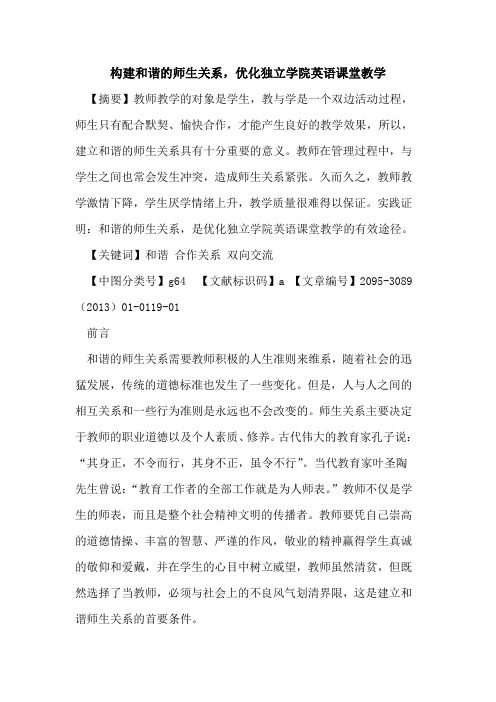 构建和谐的师生关系，优化独立学院英语课堂教学

【摘要】教师教学的对象是学生，教与学是一个双边活动过程，师生只有配合默契、愉快合作，才能产生良好的教学效果，所以，建立和谐的师生关系具有十分重要的意义。教师在管理过程中，与学生之间也常会发生冲突，造成师生关系紧张。久而久之，教师教学激情下降，学生厌学情绪上升，教学质量很难得以保证。实践证明：和谐的师生关系，是优化独立学院英语课堂教学的有效途径。

【关键词】和谐 合作关系 双向交流

【中图分类号】g64 【文献标识码】a 【文章编号】2095-3089（2013）01-0119-01

前言

和谐的师生关系需要教师积极的人生准则来维系，随着社会的迅猛发展，传统的道德标准也发生了一些变化。但是，人与人之间的相互关系和一些行为准则是永远也不会改变的。师生关系主要决定于教师的职业道德以及个人素质、修养。古代伟大的教育家孔子说：“其身正，不令而行，其身不正，虽令不行”。当代教育家叶圣陶先生曾说：“教育工作者的全部工作就是为人师表。”教师不仅是学生的师表，而且是整个社会精神文明的传播者。教师要凭自己崇高的道德情操、丰富的智慧、严谨的作风，敬业的精神赢得学生真诚的敬仰和爱戴，并在学生的心目中树立威望，教师虽然清贫，但既然选择了当教师，必须与社会上的不良风气划清界限，这是建立和谐师生关系的首要条件。